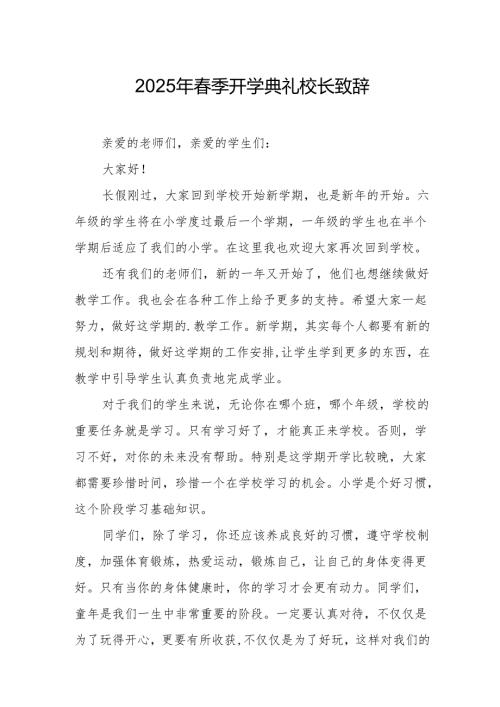 2025年春季开学典礼校长致辞

亲爱的老师们，亲爱的学生们：

大家好！

长假刚过，大家回到学校开始新学期，也是新年的开始。六年级的学生将在小学度过最后一个学期，一年级的学生也在半个学期后适应了我们的小学。在这里我也欢迎大家再次回到学校。

还有我们的老师们，新的一年又开始了，他们也想继续做好教学工作。我也会在各种工作上给予更多的支持。希望大家一起努力，做好这学期的.教学工作。新学期，其实每个人都要有新的规划和期待，做好这学期的工作安排,让学生学到更多的东西，在教学中引导学生认真负责地完成学业。

对于我们的学生来说，无论你在哪个班，哪个年级，学校的重要任务就是学习。只有学习好了，才能真正来学校。否则，学习不好，对你的未来没有帮助。特别是这学期开学比较晚，大家都需要珍惜时间，珍惜一个在学校学习的机会。小学是个好习惯，这个阶段学习基础知识。

同学们，除了学习，你还应该养成良好的习惯，遵守学校制度，加强体育锻炼，热爱运动，锻炼自己，让自己的身体变得更好。只有当你的身体健康时，你的学习才会更有动力。同学们，童年是我们一生中非常重要的阶段。一定要认真对待，不仅仅是为了玩得开心，更要有所收获,不仅仅是为了好玩，这样对我们的